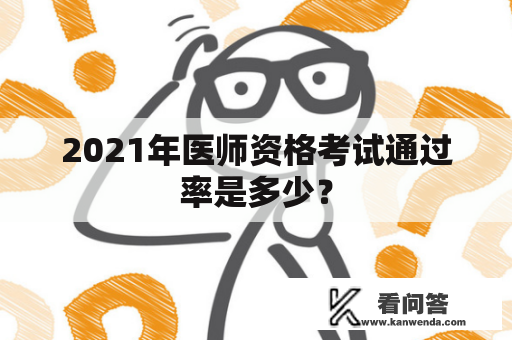 2021年医师资格考试通过率是多少？

看问答
www.kanwenda.com